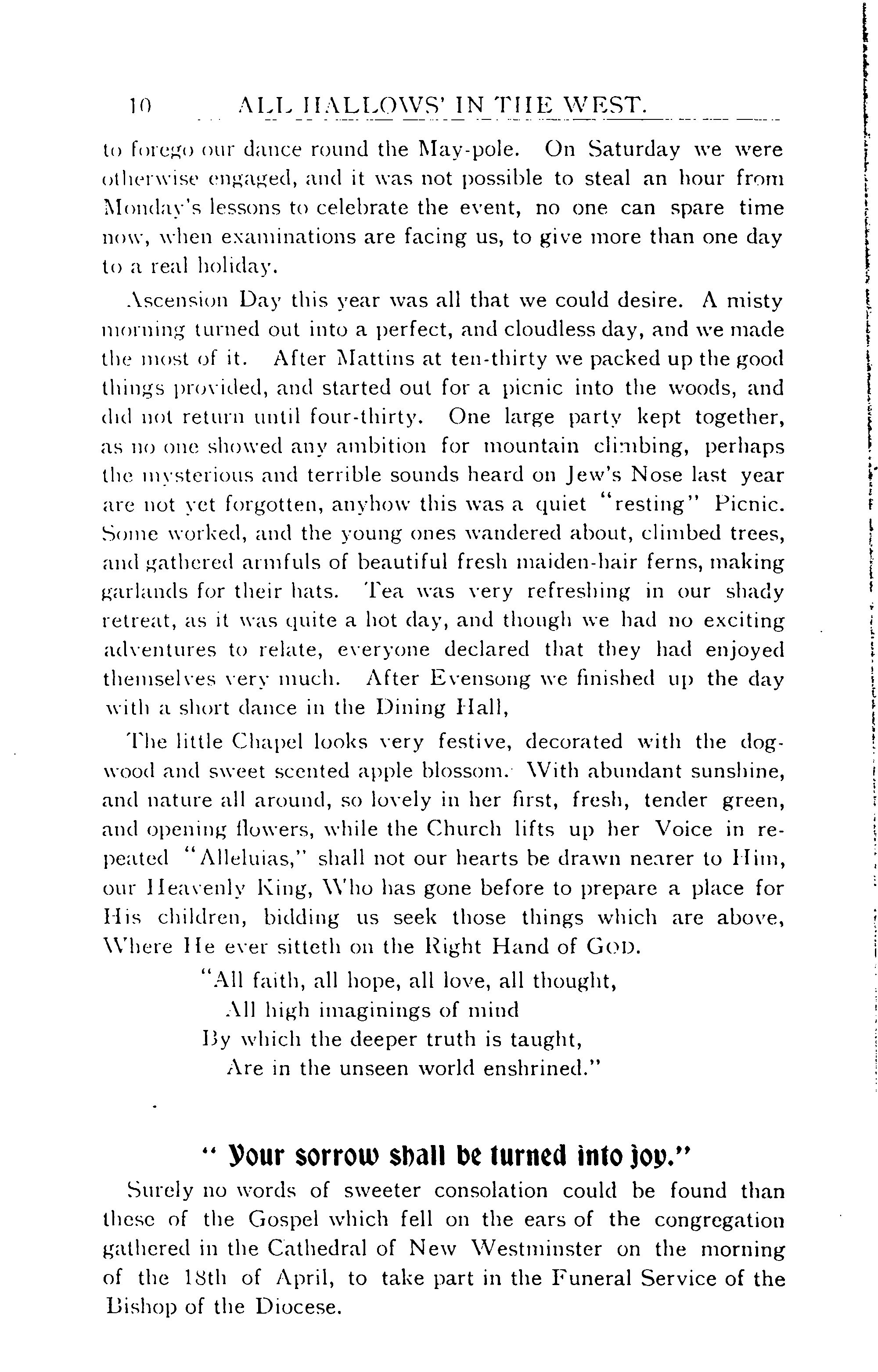 10 ALL HALLOWS' IN THE WEST.

to forego our dance round the May-pole. On Saturday we were otherwise engaged, and it was not possible to steal an hour from Monday's lessons to celebrate the event, no one can spare time now, when examinations are facing us, to give more than one day to a real holiday.

Ascension Day this year was all that we could desire. A misty morning turned out into a perfect, and cloudless day, and we made the most of it. After Mattins at ten-thirty we packed up the good things provided, and started out for a picnic into the woods, and did not return until four-thirty. One large party kept together, as no one showed any ambition for mountain climbing, perhaps the mysterious and terrible sounds heard on Jew's Nose last year are not yet forgotten, anyhow this was a quiet "resting" Picnic. Some worked, and the young ones wandered about, climbed trees, and gathered armfuls of beautiful fresh maiden-hair ferns, making garlands for their hats. Tea was very refreshing in our shady retreat, as it was quite a hot day, and though we had no exciting adventures to relate, everyone declared that they had enjoyed themselves very much. After Evensong we finished up the day with a short dance in the Dining Hall,

The little Chapel looks very festive, decorated with the dogwood and sweet scented apple blossom. With abundant sunshine, and nature all around, so lovely in her first, fresh, tender green, and opening flowers, while the Church lifts up her Voice in repeated "Alleluias," shall not our hearts be drawn nearer to Him, our Heavenly King, Who has gone before to prepare a place for His children, bidding us seek those things which are above, Where He ever sitteth on the Right Hand of GOD.

"All faith, all hope, all love, all thought,
All high imaginings of mind
By which the deeper truth is taught,
Are in the unseen world enshrined."

" Your sorrow shall be turned into joy."

Surely no words of sweeter consolation could be found than these of the Gospel which fell on the ears of the congregation gathered in the Cathedral of New Westminster on the morning of the 18th of April, to take part in the Funeral Service of the Bishop of the Diocese.